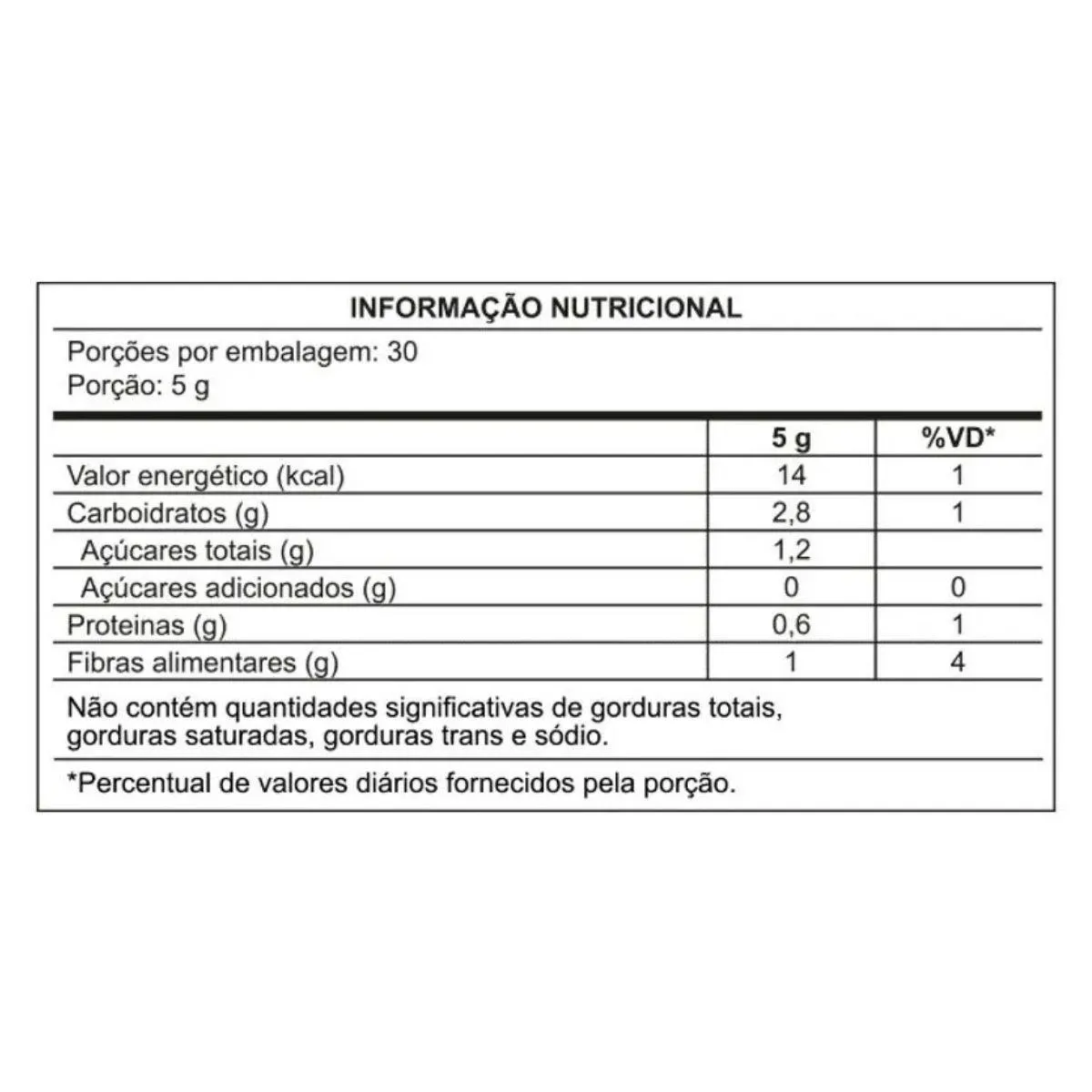 INFORMAÇÃO NUTRICIONAL

Porções por embalagem: 30
Porção: 5 g

| | 5 g | %VD* |
|---|---|---|
| Valor energético (kcal) | 14 | 1 |
| Carboidratos (g) | 2,8 | 1 |
| Açúcares totais (g) | 1,2 | |
| Açúcares adicionados (g) | 0 | 0 |
| Proteinas (g) | 0,6 | 1 |
| Fibras alimentares (g) | 1 | 4 |

Não contém quantidades significativas de gorduras totais, gorduras saturadas, gorduras trans e sódio.

*Percentual de valores diários fornecidos pela porção.